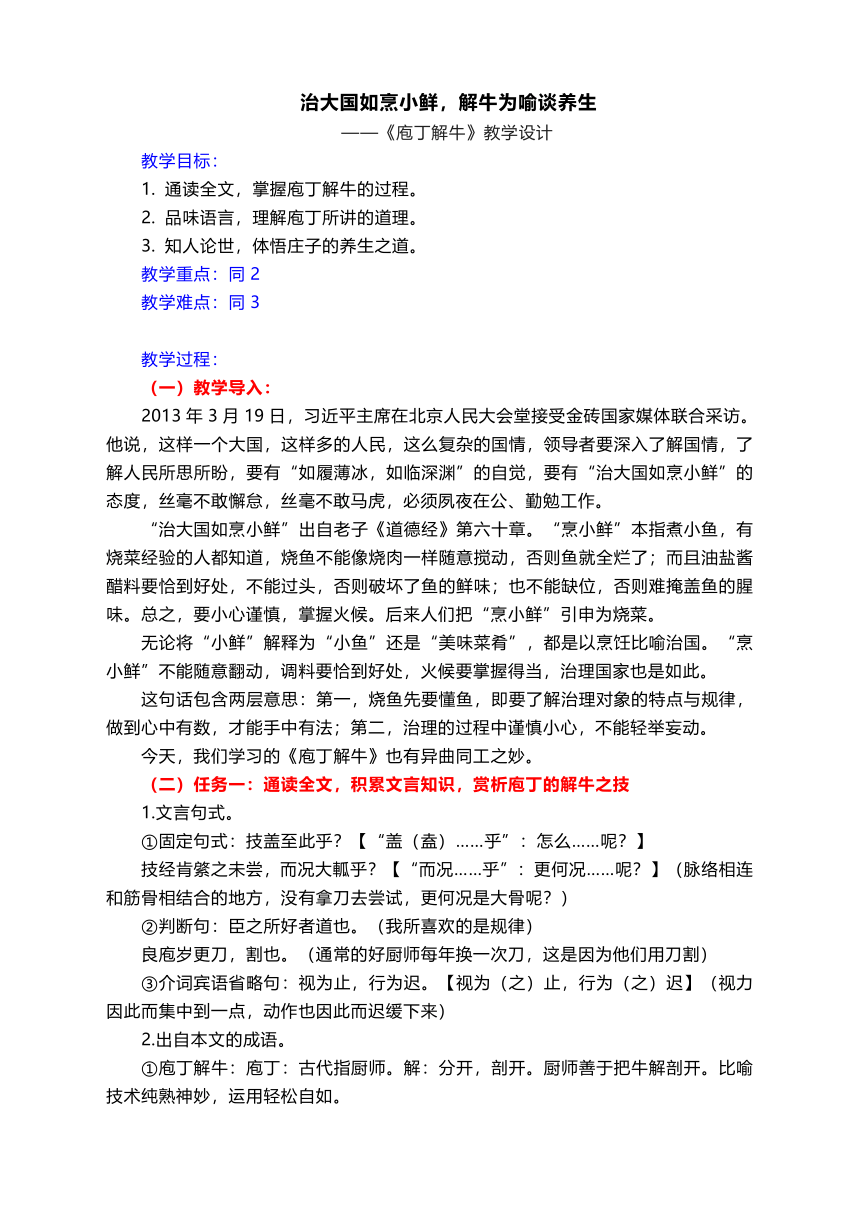 治大国如烹小鲜，解牛为喻谈养生

——《庖丁解牛》教学设计

教学目标：

1. 通读全文，掌握庖丁解牛的过程。

2. 品味语言，理解庖丁所讲的道理。

3. 知人论世，体悟庄子的养生之道。

教学重点：同 2

教学难点：同 3

教学过程：

（一）教学导入：

2013 年 3 月 19 日，习近平主席在北京人民大会堂接受金砖国家媒体联合采访。他说，这样一个大国，这样多的人民，这么复杂的国情，领导者要深入了解国情，了解人民所思所盼，要有“如履薄冰，如临深渊”的自觉，要有“治大国如烹小鲜”的态度，丝毫不敢懈怠，丝毫不敢马虎，必须夙夜在公、勤勉工作。

“治大国如烹小鲜”出自老子《道德经》第六十章。“烹小鲜”本指煮小鱼，有烧菜经验的人都知道，烧鱼不能像烧肉一样随意搅动，否则鱼就全烂了；而且油盐酱醋料要恰到好处，不能过头，否则破坏了鱼的鲜味；也不能缺位，否则难掩盖鱼的腥味。总之，要小心谨慎，掌握火候。后来人们把“烹小鲜”引申为烧菜。

无论将“小鲜”解释为“小鱼”还是“美味菜肴”，都是以烹饪比喻治国。“烹小鲜”不能随意翻动，调料要恰到好处，火候要掌握得当，治理国家也是如此。

这句话包含两层意思：第一，烧鱼先要懂鱼，即要了解治理对象的特点与规律，做到心中有数，才能手中有法；第二，治理的过程中谨慎小心，不能轻举妄动。

今天，我们学习的《庖丁解牛》也有异曲同工之妙。

（二）任务一：通读全文，积累文言知识，赏析庖丁的解牛之技

1.文言句式。

①固定句式：技盖至此乎？【“盖（盍）……乎”：怎么……呢？】

技经肯綮之未尝，而况大軱乎？【“而况……乎”：更何况……呢？】（脉络相连和筋骨相结合的地方，没有拿刀去尝试，更何况是大骨呢？）

②判断句：臣之所好者道也。（我所喜欢的是规律）

良庖岁更刀，割也。（通常的好厨师每年换一次刀，这是因为他们用刀割）

③介词宾语省略句：视为止，行为迟。【视为（之）止，行为（之）迟】（视力因此而集中到一点，动作也因此而迟缓下来）

2.出自本文的成语。

①庖丁解牛：庖丁：古代指厨师。解：分开，剖开。厨师善于把牛解剖开。比喻技术纯熟神妙，运用轻松自如。